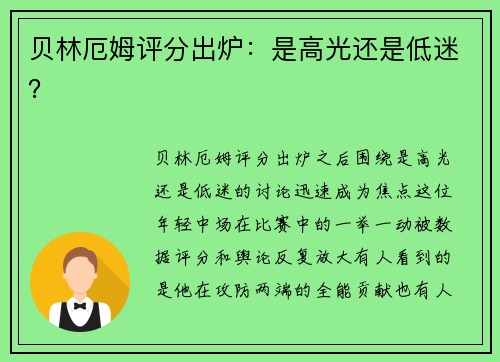 贝林厄姆评分出炉：是高光还是低迷？

贝林厄姆评分出炉之后围绕是高光还是低迷的讨论迅速成为焦点这位年轻中场在比赛中的一举一动被数据评分和舆论反复放大有人看到的是他在攻防两端的全能贡献也有人